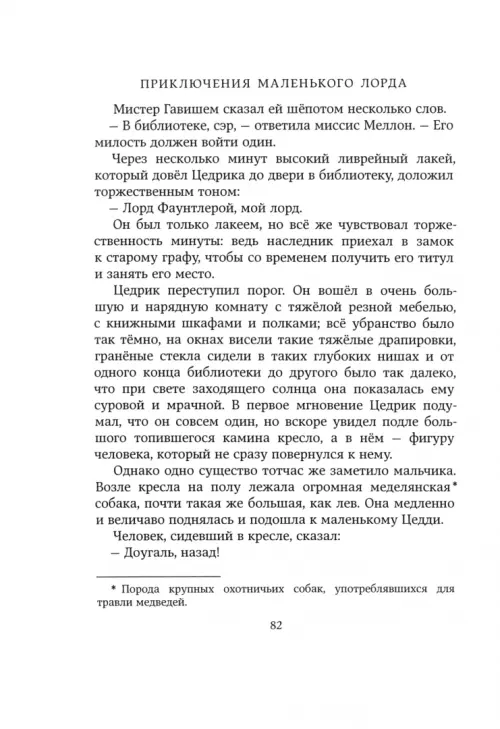 ПРИКЛЮЧЕНИЯ МАЛЕНЬКОГО ЛОРДА

Мистер Гавишем сказал ей шёпотом несколько слов.

– В библиотеке, сэр, – ответила миссис Меллон. – Его милость должен войти один.

Через несколько минут высокий ливрейный лакей, который довёл Цедрика до двери в библиотеку, доложил торжественным тоном:

– Лорд Фаунтлерой, мой лорд.

Он был только лакеем, но всё же чувствовал торжественность минуты: ведь наследник приехал в замок к старому графу, чтобы со временем получить его титул и занять его место.

Цедрик переступил порог. Он вошёл в очень большую и нарядную комнату с тяжёлой резной мебелью, с книжными шкафами и полками; всё убранство было так тёмно, на окнах висели такие тяжёлые драпировки, гранёные стекла сидели в таких глубоких нишах и от одного конца библиотеки до другого было так далеко, что при свете заходящего солнца она показалась ему суровой и мрачной. В первое мгновение Цедрик подумал, что он совсем один, но вскоре увидел подле большого топившегося камина кресло, а в нём – фигуру человека, который не сразу повернулся к нему.

Однако одно существо тотчас же заметило мальчика. Возле кресла на полу лежала огромная меделянская* собака, почти такая же большая, как лев. Она медленно и величаво поднялась и подошла к маленькому Цедди.

Человек, сидевший в кресле, сказал:

– Доугаль, назад!

* Порода крупных охотничьих собак, употреблявшихся для травли медведей.

82